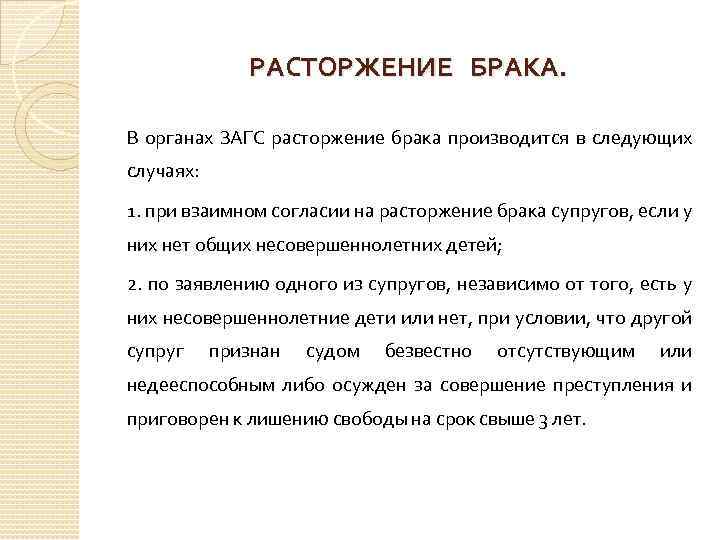 РАСТОРЖЕНИЕ БРАКА.

В органах ЗАГС расторжение брака производится в следующих случаях:

1. при взаимном согласии на расторжение брака супругов, если у них нет общих несовершеннолетних детей;

2. по заявлению одного из супругов, независимо от того, есть у них несовершеннолетние дети или нет, при условии, что другой супруг признан судом безвестно отсутствующим или недееспособным либо осужден за совершение преступления и приговорен к лишению свободы на срок свыше 3 лет.